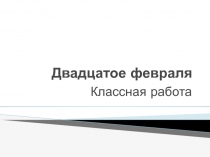 Двадцатое февраля
Классная работа